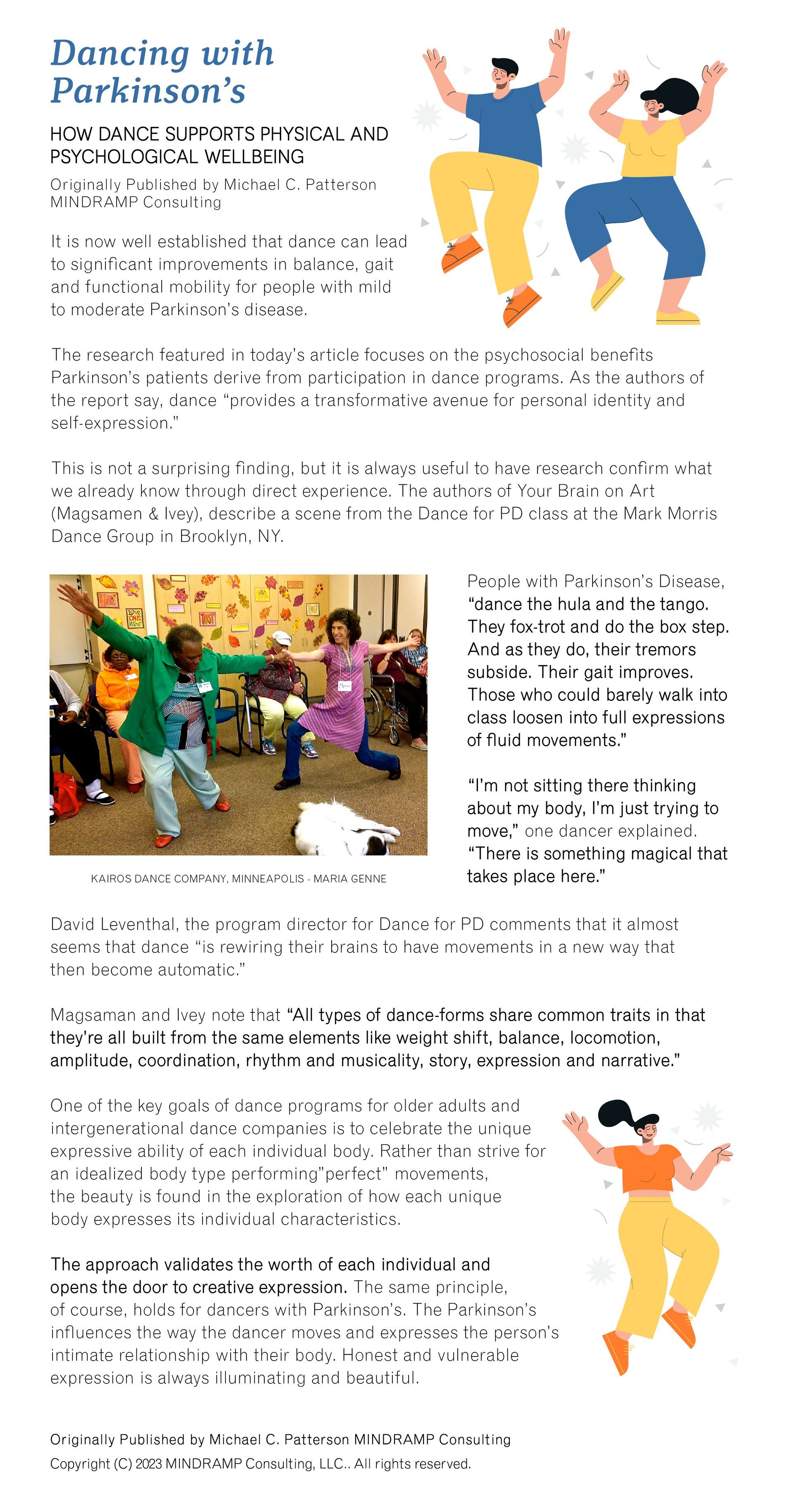 Dancing with Parkinson's

HOW DANCE SUPPORTS PHYSICAL AND PSYCHOLOGICAL WELLBEING

Originally Published by Michael C. Patterson MINDRAMP Consulting

It is now well established that dance can lead to significant improvements in balance, gait and functional mobility for people with mild to moderate Parkinson's disease.

The research featured in today's article focuses on the psychosocial benefits Parkinson's patients derive from participation in dance programs. As the authors of the report say, dance "provides a transformative avenue for personal identity and self-expression."

This is not a surprising finding, but it is always useful to have research confirm what we already know through direct experience. The authors of Your Brain on Art (Magsamen & Ivey), describe a scene from the Dance for PD class at the Mark Morris Dance Group in Brooklyn, NY.

KAIROS DANCE COMPANY, MINNEAPOLIS - MARIA GENNE

People with Parkinson's Disease, "dance the hula and the tango. They fox-trot and do the box step. And as they do, their tremors subside. Their gait improves. Those who could barely walk into class loosen into full expressions of fluid movements."

"I'm not sitting there thinking about my body, I'm just trying to move," one dancer explained. "There is something magical that takes place here."

David Leventhal, the program director for Dance for PD comments that it almost seems that dance "is rewiring their brains to have movements in a new way that then become automatic."

Magsaman and Ivey note that "All types of dance-forms share common traits in that they're all built from the same elements like weight shift, balance, locomotion, amplitude, coordination, rhythm and musicality, story, expression and narrative."

One of the key goals of dance programs for older adults and intergenerational dance companies is to celebrate the unique expressive ability of each individual body. Rather than strive for an idealized body type performing"perfect" movements, the beauty is found in the exploration of how each unique body expresses its individual characteristics.

The approach validates the worth of each individual and opens the door to creative expression. The same principle, of course, holds for dancers with Parkinson's. The Parkinson's influences the way the dancer moves and expresses the person's intimate relationship with their body. Honest and vulnerable expression is always illuminating and beautiful.

Originally Published by Michael C. Patterson MINDRAMP Consulting
Copyright (C) 2023 MINDRAMP Consulting, LLC.. All rights reserved.